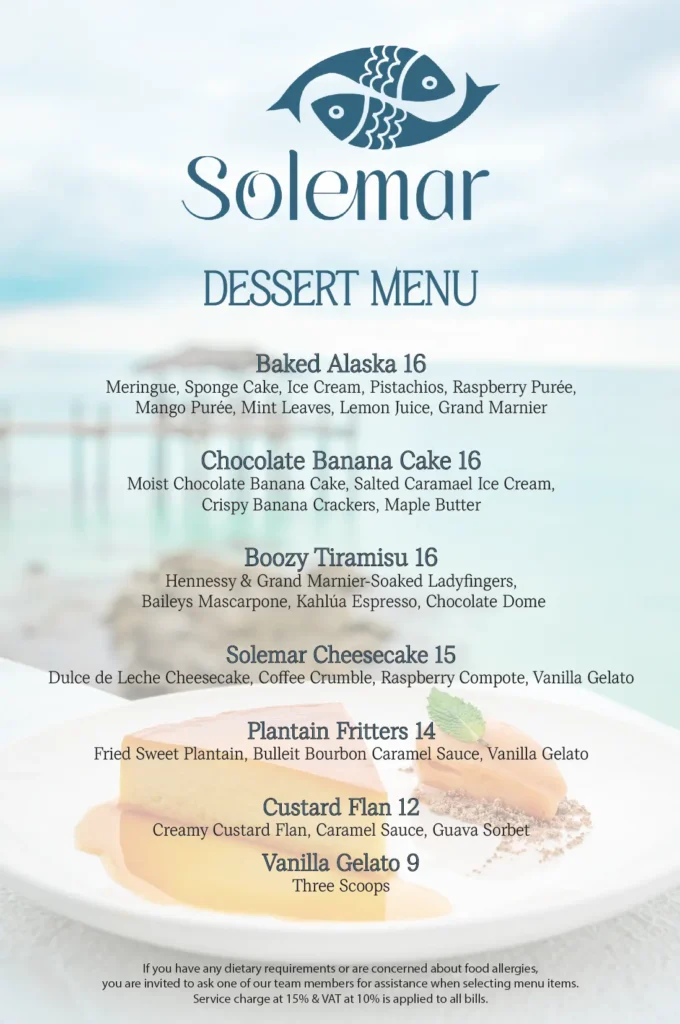 Solemar

DESSERT MENU

Baked Alaska 16
Meringue, Sponge Cake, Ice Cream, Pistachios, Raspberry Purée, Mango Purée, Mint Leaves, Lemon Juice, Grand Marnier

Chocolate Banana Cake 16
Moist Chocolate Banana Cake, Salted Caramael Ice Cream, Crispy Banana Crackers, Maple Butter

Boozy Tiramisu 16
Hennessy & Grand Marnier-Soaked Ladyfingers, Baileys Mascarpone, Kahlúa Espresso, Chocolate Dome

Solemar Cheesecake 15
Dulce de Leche Cheesecake, Coffee Crumble, Raspberry Compote, Vanilla Gelato

Plantain Fritters 14
Fried Sweet Plantain, Bulleit Bourbon Caramel Sauce, Vanilla Gelato

Custard Flan 12
Creamy Custard Flan, Caramel Sauce, Guava Sorbet

Vanilla Gelato 9
Three Scoops

If you have any dietary requirements or are concerned about food allergies, you are invited to ask one of our team members for assistance when selecting menu items. Service charge at 15% & VAT at 10% is applied to all bills.